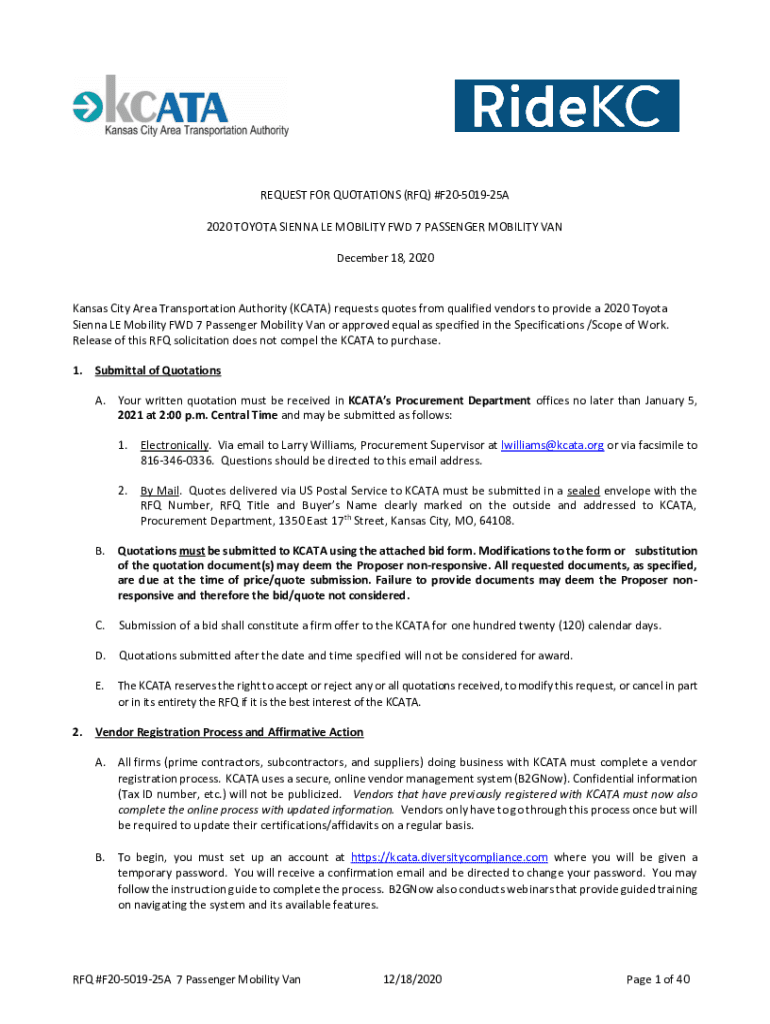 KCATA
Kansas City Area Transportation Authority

RideKC

REQUEST FOR QUOTATIONS (RFQ) #F20-5019-25A

2020 TOYOTA SIENNA LE MOBILITY FWD 7 PASSENGER MOBILITY VAN

December 18, 2020

Kansas City Area Transportation Authority (KCATA) requests quotes from qualified vendors to provide a 2020 Toyota Sienna LE Mobility FWD 7 Passenger Mobility Van or approved equal as specified in the Specifications /Scope of Work. Release of this RFQ solicitation does not compel the KCATA to purchase.

1. Submittal of Quotations

A. Your written quotation must be received in KCATA's Procurement Department offices no later than January 5, 2021 at 2:00 p.m. Central Time and may be submitted as follows:

1. Electronically. Via email to Larry Williams, Procurement Supervisor at lwilliams@kcata.org or via facsimile to 816-346-0336. Questions should be directed to this email address.

2. By Mail. Quotes delivered via US Postal Service to KCATA must be submitted in a sealed envelope with the RFQ Number, RFQ Title and Buyer's Name clearly marked on the outside and addressed to KCATA, Procurement Department, 1350 East 17$^{th}$ Street, Kansas City, MO, 64108.

B. Quotations must be submitted to KCATA using the attached bid form. Modifications to the form or substitution of the quotation document(s) may deem the Proposer non-responsive. All requested documents, as specified, are due at the time of price/quote submission. Failure to provide documents may deem the Proposer non-responsive and therefore the bid/quote not considered.

C. Submission of a bid shall constitute a firm offer to the KCATA for one hundred twenty (120) calendar days.

D. Quotations submitted after the date and time specified will not be considered for award.

E. The KCATA reserves the right to accept or reject any or all quotations received, to modify this request, or cancel in part or in its entirety the RFQ if it is the best interest of the KCATA.

2. Vendor Registration Process and Affirmative Action

A. All firms (prime contractors, subcontractors, and suppliers) doing business with KCATA must complete a vendor registration process. KCATA uses a secure, online vendor management system (B2GNow). Confidential information (Tax ID number, etc.) will not be publicized. Vendors that have previously registered with KCATA must now also complete the online process with updated information. Vendors only have to go through this process once but will be required to update their certifications/affidavits on a regular basis.

B. To begin, you must set up an account at https://kcata.diversitycompliance.com where you will be given a temporary password. You will receive a confirmation email and be directed to change your password. You may follow the instruction guide to complete the process. B2GNow also conducts webinars that provide guided training on navigating the system and its available features.

RFQ #F20-5019-25A 7 Passenger Mobility Van 12/18/2020 Page 1 of 40